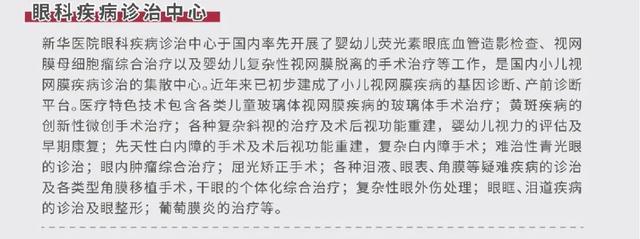 眼科疾病诊治中心

新华医院眼科疾病诊治中心于国内率先开展了婴幼儿荧光素眼底血管造影检查、视网膜母细胞瘤综合治疗以及婴幼儿复杂性视网膜脱离的手术治疗等工作，是国内小儿视网膜疾病诊治的集散中心。近年来已初步建成了小儿视网膜疾病的基因诊断、产前诊断平台。医疗特色技术包含各类儿童玻璃体视网膜疾病的玻璃体手术治疗；黄斑疾病的创新性微创手术治疗；各种复杂斜视的治疗及术后视功能重建，婴幼儿视力的评估及早期康复；先天性白内障的手术及术后视功能重建，复杂白内障手术；难治性青光眼的诊治；眼内肿瘤综合治疗；屈光矫正手术；各种泪液、眼表、角膜等疑难疾病的诊治及各类型角膜移植手术，干眼的个体化综合治疗；复杂性眼外伤处理；眼眶、泪道疾病的诊治及眼整形；葡萄膜炎的治疗等。